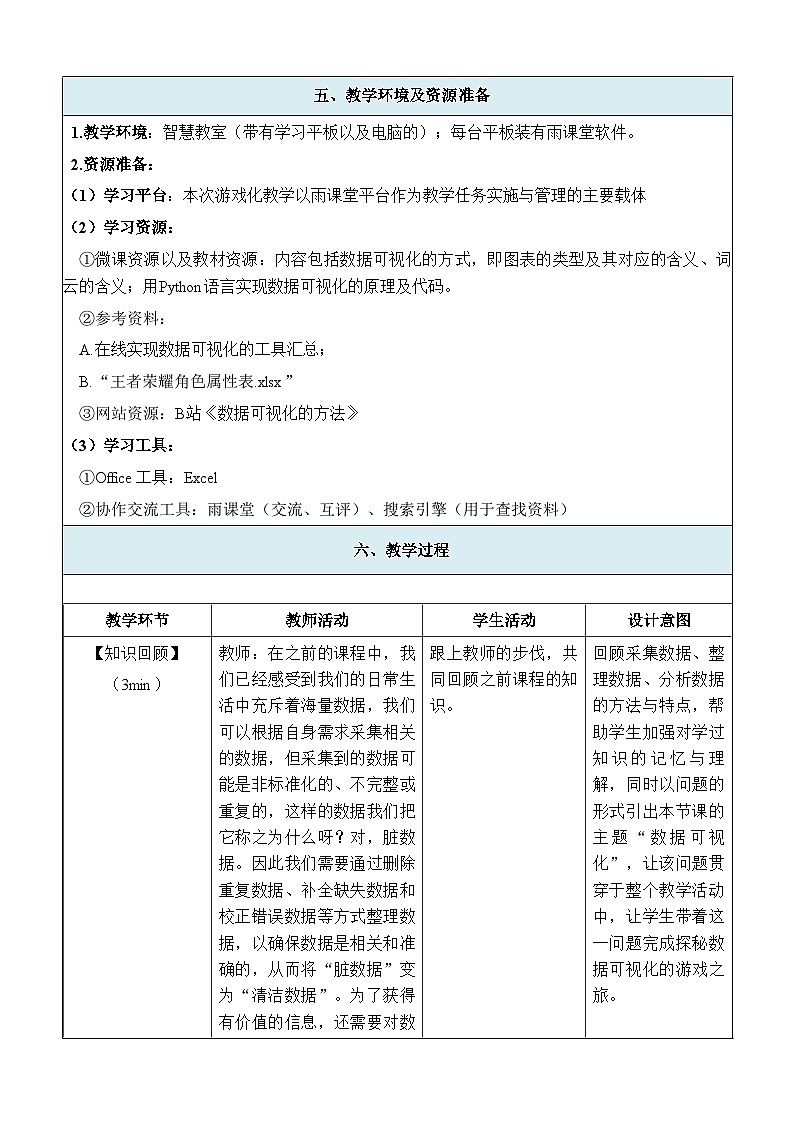 五、教学环境及资源准备

1.教学环境：智慧教室（带有学习平板以及电脑的）；每台平板装有雨课堂软件。

2.资源准备：

（1）学习平台：本次游戏化教学以雨课堂平台作为教学任务实施与管理的主要载体

（2）学习资源：

①微课资源以及教材资源：内容包括数据可视化的方式，即图表的类型及其对应的含义、词云的含义；用Python语言实现数据可视化的原理及代码。

②参考资料：

A.在线实现数据可视化的工具汇总；

B.“王者荣耀角色属性表.xlsx”

③网站资源：B站《数据可视化的方法》

（3）学习工具：

①Office 工具：Excel

②协作交流工具：雨课堂（交流、互评）、搜索引擎（用于查找资料）

六、教学过程

| 教学环节 | 教师活动 | 学生活动 | 设计意图 |
|---|---|---|---|
| 【知识回顾】（3min） | 教师：在之前的课程中，我们已经感受到我们的日常生活中充斥着海量数据，我们可以根据自身需求采集相关的数据，但采集到的数据可能是非标准化的、不完整或重复的，这样的数据我们把它称之为什么呀？对，脏数据。因此我们需要通过删除重复数据、补全缺失数据和校正错误数据等方式整理数据，以确保数据是相关和准确的，从而将“脏数据”变为“清洁数据”。为了获得有价值的信息，还需要对数 | 跟上教师的步伐，共同回顾之前课程的知识。 | 回顾采集数据、整理数据、分析数据的方法与特点，帮助学生加强对学过知识的记忆与理解，同时以问题的形式引出本节课的主题“数据可视化”，让该问题贯穿于整个教学活动中，让学生带着这一问题完成探秘数据可视化的游戏之旅。 |